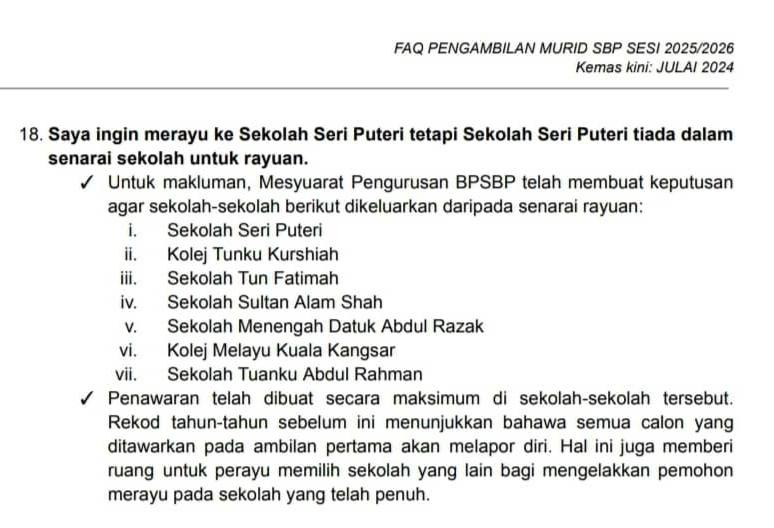 FAQ PENGAMBILAN MURID SBP SESI 2025/2026
Kemas kini: JULAI 2024

18. Saya ingin merayu ke Sekolah Seri Puteri tetapi Sekolah Seri Puteri tiada dalam senarai sekolah untuk rayuan.

✓ Untuk makluman, Mesyuarat Pengurusan BPSBP telah membuat keputusan agar sekolah-sekolah berikut dikeluarkan daripada senarai rayuan:
i. Sekolah Seri Puteri
ii. Kolej Tunku Kurshiah
iii. Sekolah Tun Fatimah
iv. Sekolah Sultan Alam Shah
v. Sekolah Menengah Datuk Abdul Razak
vi. Kolej Melayu Kuala Kangsar
vii. Sekolah Tuanku Abdul Rahman

✓ Penawaran telah dibuat secara maksimum di sekolah-sekolah tersebut. Rekod tahun-tahun sebelum ini menunjukkan bahawa semua calon yang ditawarkan pada ambilan pertama akan melapor diri. Hal ini juga memberi ruang untuk perayu memilih sekolah yang lain bagi mengelakkan pemohon merayu pada sekolah yang telah penuh.